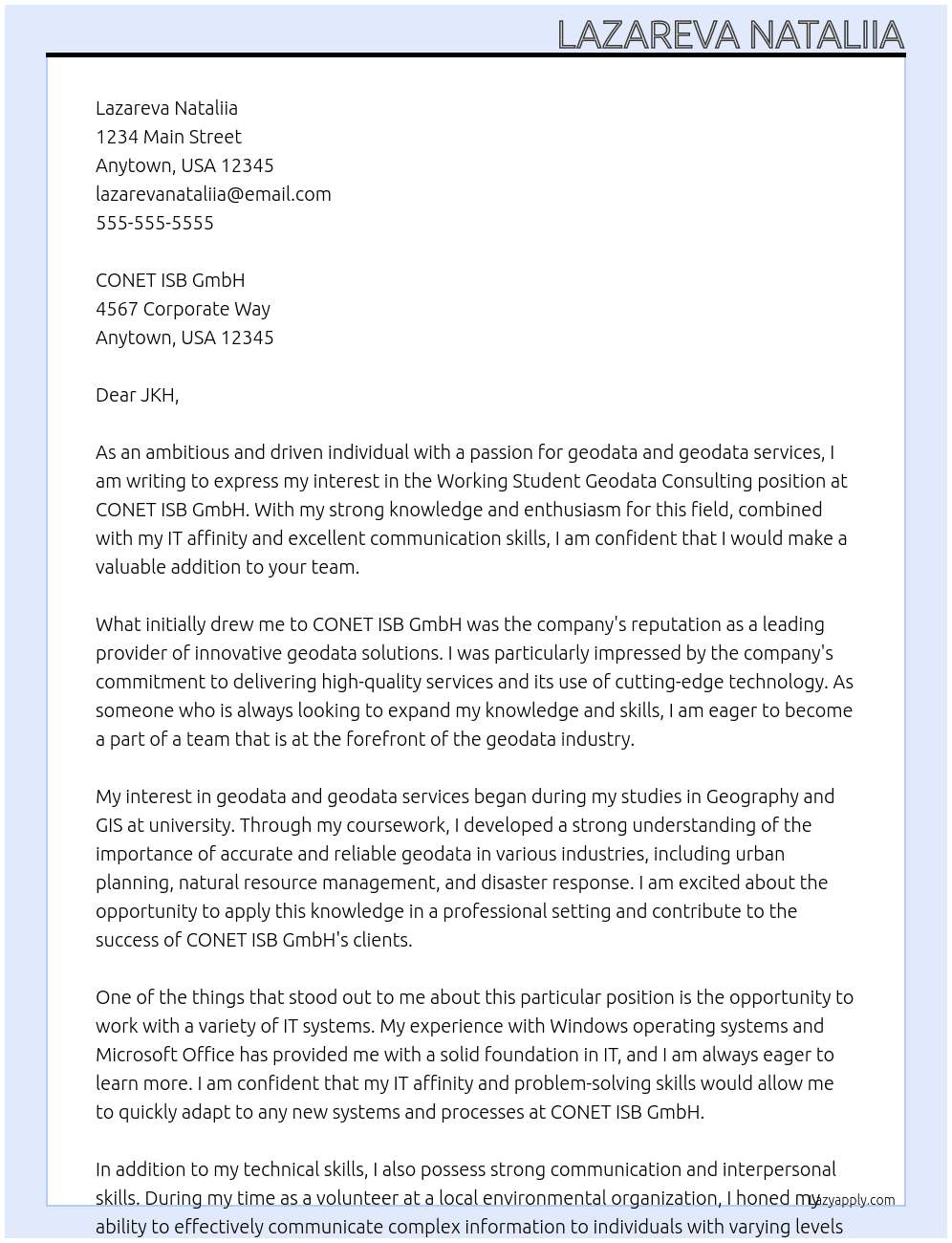 LAZAREVA NATALIIA

Lazareva Nataliia
1234 Main Street
Anytown, USA 12345
lazarevanataliia@email.com
555-555-5555

CONET ISB GmbH
4567 Corporate Way
Anytown, USA 12345

Dear JKH,

As an ambitious and driven individual with a passion for geodata and geodata services, I am writing to express my interest in the Working Student Geodata Consulting position at CONET ISB GmbH. With my strong knowledge and enthusiasm for this field, combined with my IT affinity and excellent communication skills, I am confident that I would make a valuable addition to your team.

What initially drew me to CONET ISB GmbH was the company's reputation as a leading provider of innovative geodata solutions. I was particularly impressed by the company's commitment to delivering high-quality services and its use of cutting-edge technology. As someone who is always looking to expand my knowledge and skills, I am eager to become a part of a team that is at the forefront of the geodata industry.

My interest in geodata and geodata services began during my studies in Geography and GIS at university. Through my coursework, I developed a strong understanding of the importance of accurate and reliable geodata in various industries, including urban planning, natural resource management, and disaster response. I am excited about the opportunity to apply this knowledge in a professional setting and contribute to the success of CONET ISB GmbH's clients.

One of the things that stood out to me about this particular position is the opportunity to work with a variety of IT systems. My experience with Windows operating systems and Microsoft Office has provided me with a solid foundation in IT, and I am always eager to learn more. I am confident that my IT affinity and problem-solving skills would allow me to quickly adapt to any new systems and processes at CONET ISB GmbH.

In addition to my technical skills, I also possess strong communication and interpersonal skills. During my time as a volunteer at a local environmental organization, I honed my ability to effectively communicate complex information to individuals with varying levels

Lazyapply.com